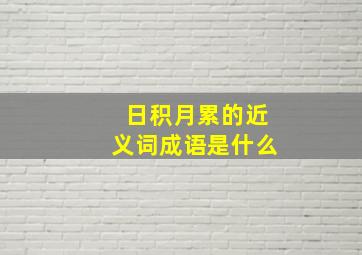 日积月累的近义词成语是什么